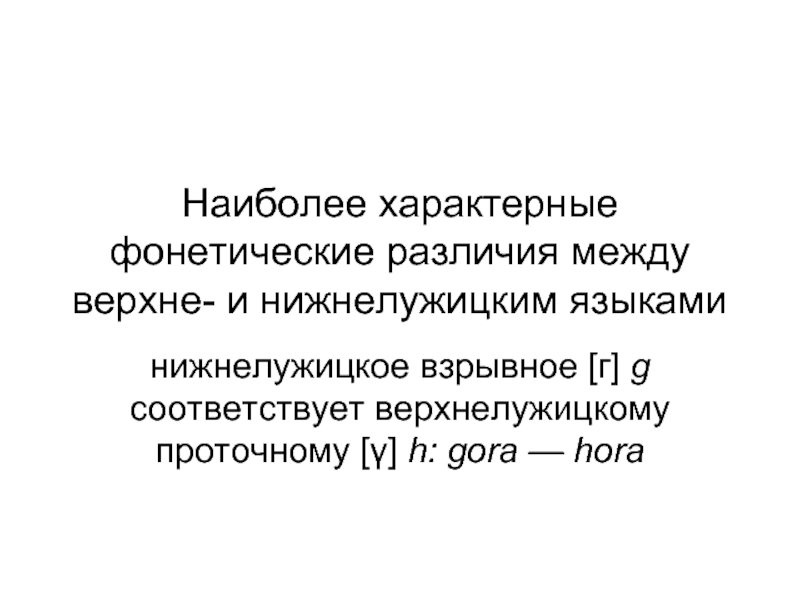 Наиболее характерные фонетические различия между верхне- и нижнелужицким языками

нижнелужицкое взрывное [г] g соответствует верхнелужицкому проточному [γ] h: gora — hora